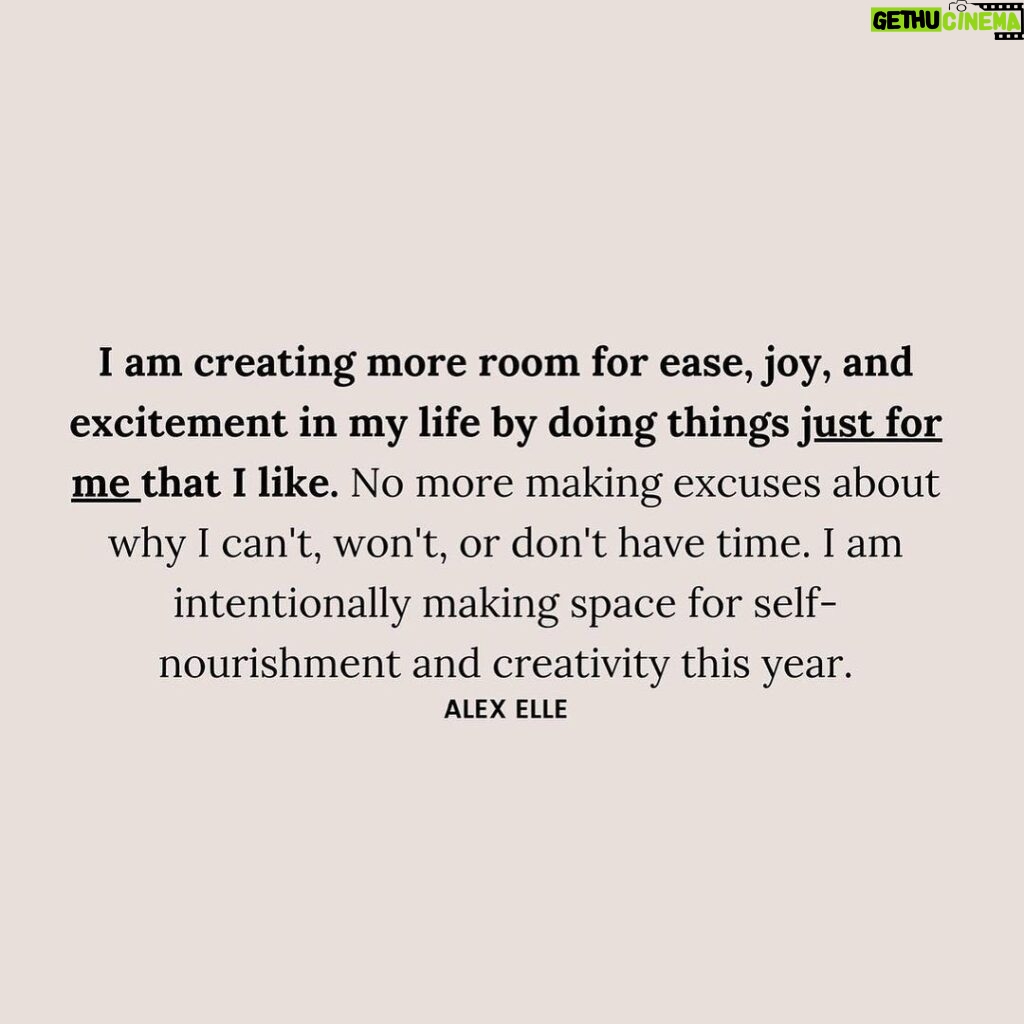 GETHU CINEMA

I am creating more room for ease, joy, and excitement in my life by doing things just for me that I like. No more making excuses about why I can't, won't, or don't have time. I am intentionally making space for self-nourishment and creativity this year.

ALEX ELLE